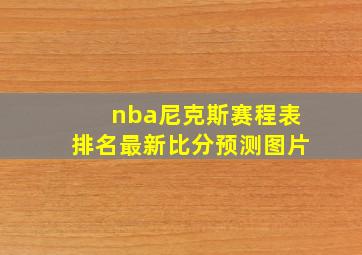 nba尼克斯赛程表
排名最新比分预测图片